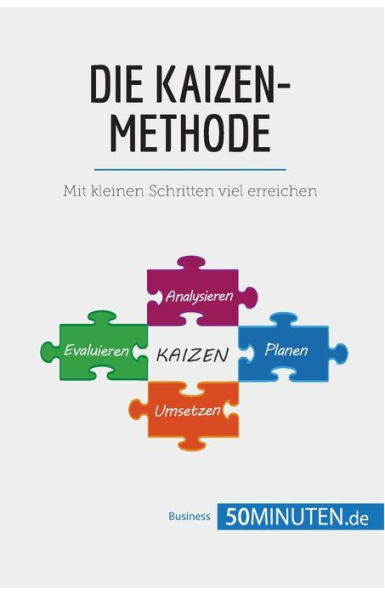 DIE KAIZEN-METHODE

Mit kleinen Schritten viel erreichen

Analysieren

Evaluieren

KAIZEN

Planen

Umsetzen

Business 50MINUTEN.de